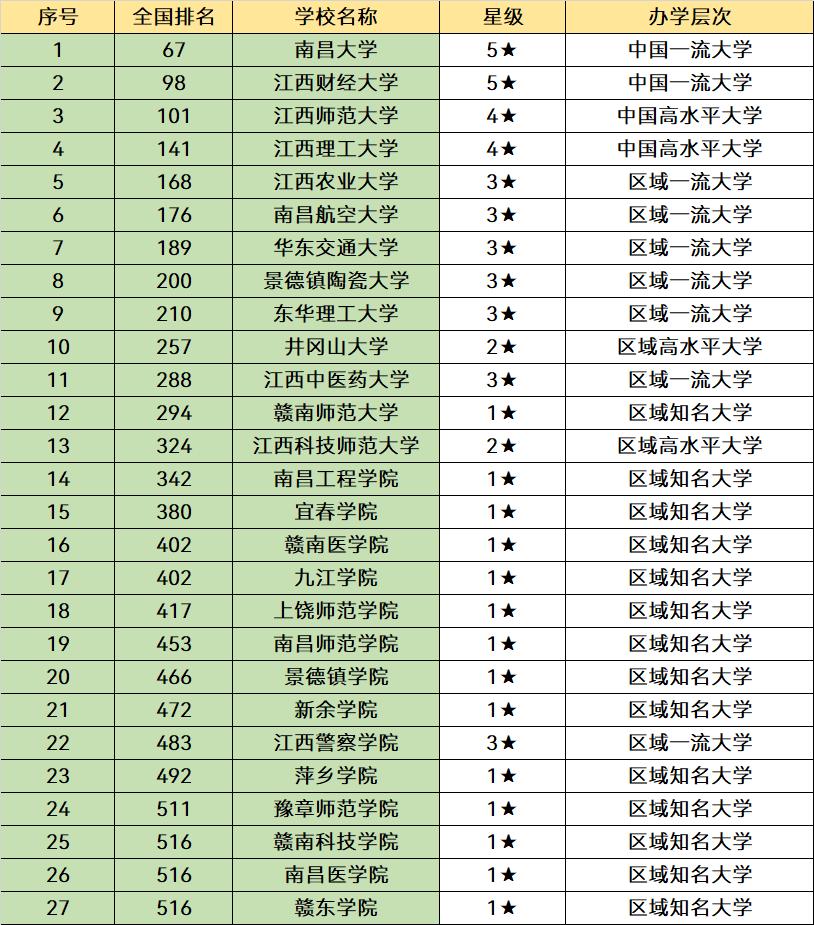 | 序号 | 全国排名 | 学校名称 | 星级 | 办学层次 |
|---|---|---|---|---|
| 1 | 67 | 南昌大学 | 5★ | 中国一流大学 |
| 2 | 98 | 江西财经大学 | 5★ | 中国一流大学 |
| 3 | 101 | 江西师范大学 | 4★ | 中国高水平大学 |
| 4 | 141 | 江西理工大学 | 4★ | 中国高水平大学 |
| 5 | 168 | 江西农业大学 | 3★ | 区域一流大学 |
| 6 | 176 | 南昌航空大学 | 3★ | 区域一流大学 |
| 7 | 189 | 华东交通大学 | 3★ | 区域一流大学 |
| 8 | 200 | 景德镇陶瓷大学 | 3★ | 区域一流大学 |
| 9 | 210 | 东华理工大学 | 3★ | 区域一流大学 |
| 10 | 257 | 井冈山大学 | 2★ | 区域高水平大学 |
| 11 | 288 | 江西中医药大学 | 3★ | 区域一流大学 |
| 12 | 294 | 赣南师范大学 | 1★ | 区域知名大学 |
| 13 | 324 | 江西科技师范大学 | 2★ | 区域高水平大学 |
| 14 | 342 | 南昌工程学院 | 1★ | 区域知名大学 |
| 15 | 380 | 宜春学院 | 1★ | 区域知名大学 |
| 16 | 402 | 赣南医学院 | 1★ | 区域知名大学 |
| 17 | 402 | 九江学院 | 1★ | 区域知名大学 |
| 18 | 417 | 上饶师范学院 | 1★ | 区域知名大学 |
| 19 | 453 | 南昌师范学院 | 1★ | 区域知名大学 |
| 20 | 466 | 景德镇学院 | 1★ | 区域知名大学 |
| 21 | 472 | 新余学院 | 1★ | 区域知名大学 |
| 22 | 483 | 江西警察学院 | 3★ | 区域一流大学 |
| 23 | 492 | 萍乡学院 | 1★ | 区域知名大学 |
| 24 | 511 | 豫章师范学院 | 1★ | 区域知名大学 |
| 25 | 516 | 赣南科技学院 | 1★ | 区域知名大学 |
| 26 | 516 | 南昌医学院 | 1★ | 区域知名大学 |
| 27 | 516 | 赣东学院 | 1★ | 区域知名大学 |